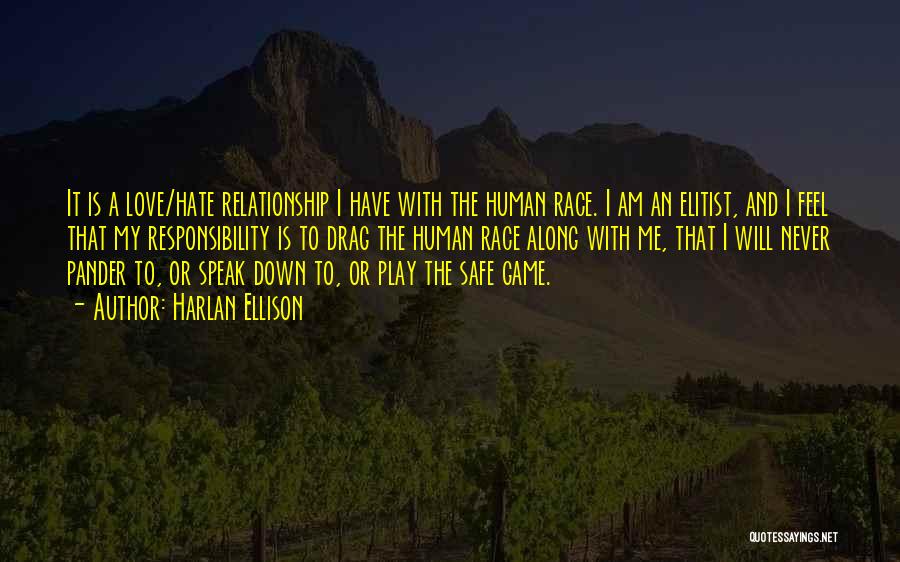 It is a love/hate relationship I have with the human race. I am an elitist, and I feel that my responsibility is to drag the human race along with me, that I will never pander to, or speak down to, or play the safe game.

- Author: Harlan Ellison

QUOTESSAYINGS.NET